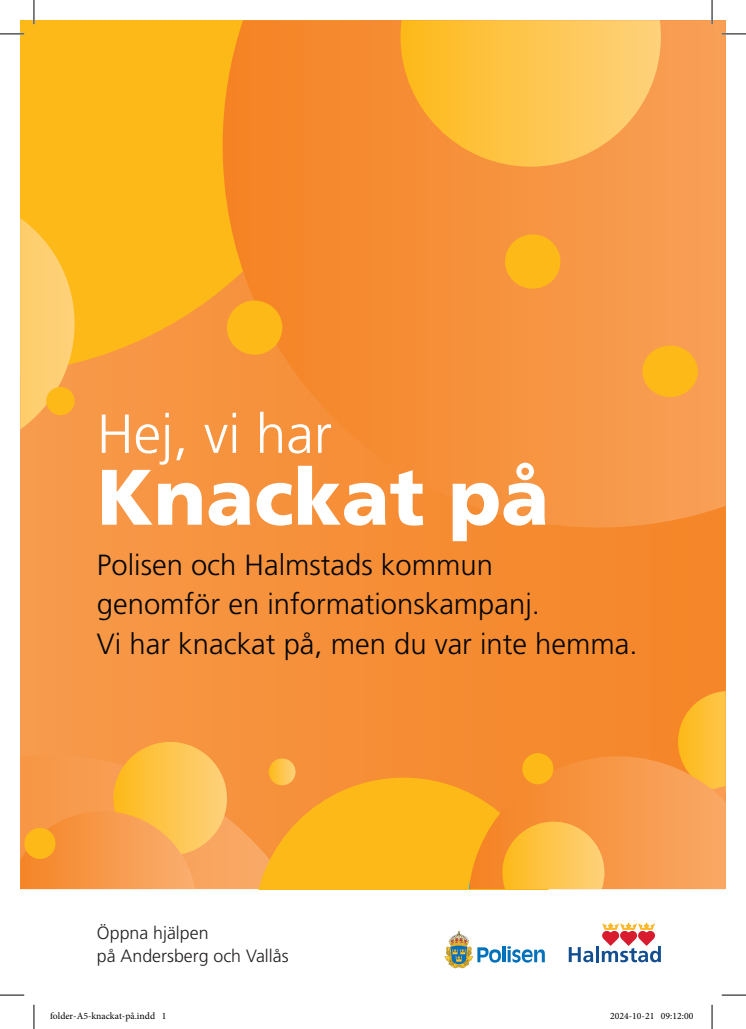 Hej, vi har
Knackat på

Polisen och Halmstads kommun genomför en informationskampanj. Vi har knackat på, men du var inte hemma.

Öppna hjälpen
på Andersberg och Vallås

Polisen

Halmstad

folder-A5-knackat-på.indd 1

2024-10-21 09:12:00